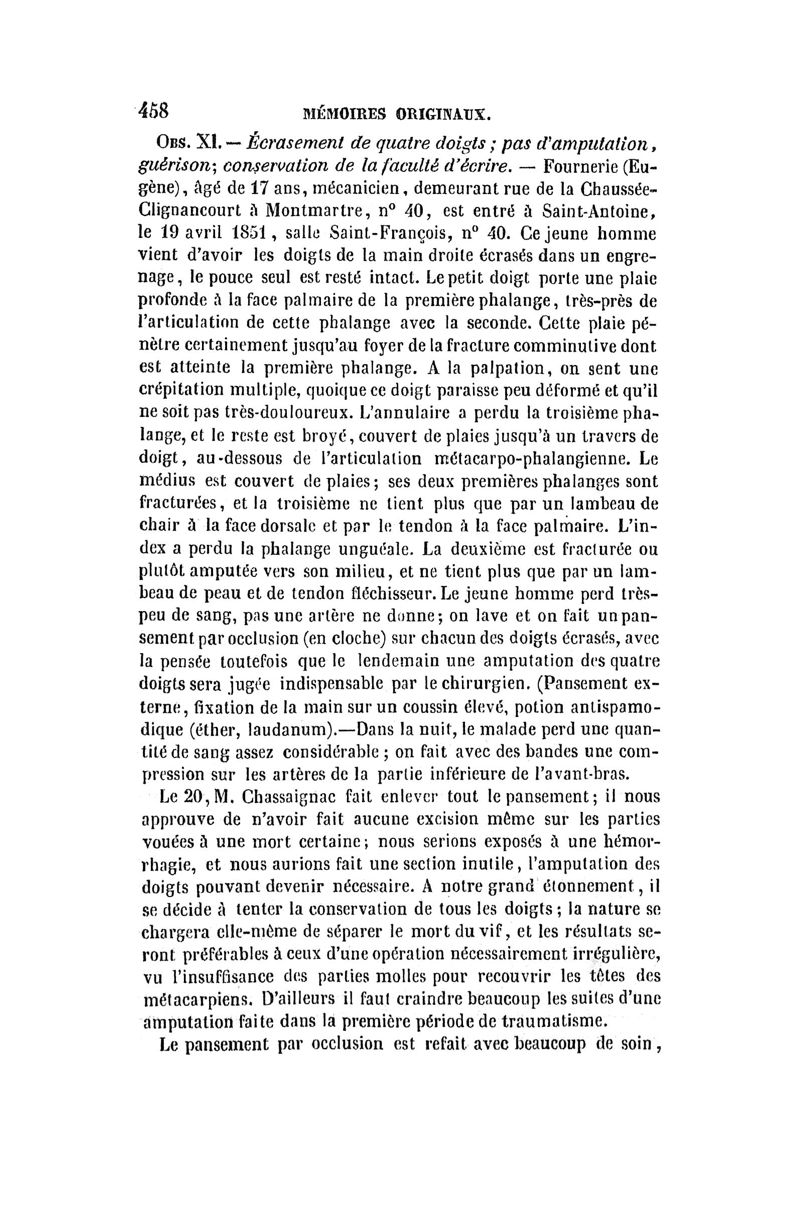 458 MÉMOIRES ORIGINAUX.

Obs. XI. — Écrasement de quatre doigts ; pas d'amputation, guérison; conservation de la faculté d'écrire. — Fournerie (Eugène), âgé de 17 ans, mécanicien, demeurant rue de la Chaussée-Clignancourt à Montmartre, n° 40, est entré à Saint-Antoine, le 19 avril 1851, salle Saint-François, n° 40. Ce jeune homme vient d'avoir les doigts de la main droite écrasés dans un engrenage, le pouce seul est resté intact. Le petit doigt porte une plaie profonde à la face palmaire de la première phalange, très-près de l'articulation de cette phalange avec la seconde. Cette plaie pénètre certainement jusqu'au foyer de la fracture comminutive dont est atteinte la première phalange. A la palpation, on sent une crépitation multiple, quoique ce doigt paraisse peu déformé et qu'il ne soit pas très-douloureux. L'annulaire a perdu la troisième phalange, et le reste est broyé, couvert de plaies jusqu'à un travers de doigt, au-dessous de l'articulation métacarpo-phalangienne. Le médius est couvert de plaies; ses deux premières phalanges sont fracturées, et la troisième ne tient plus que par un lambeau de chair à la face dorsale et par le tendon à la face palmaire. L'index a perdu la phalange unguéale. La deuxième est fracturée ou plutôt amputée vers son milieu, et ne tient plus que par un lambeau de peau et de tendon fléchisseur. Le jeune homme perd très-peu de sang, pas une artère ne donne; on lave et on fait un pansement par occlusion (en cloche) sur chacun des doigts écrasés, avec la pensée toutefois que le lendemain une amputation des quatre doigts sera jugée indispensable par le chirurgien. (Pansement externe, fixation de la main sur un coussin élevé, potion antispamodique (éther, laudanum).—Dans la nuit, le malade perd une quantité de sang assez considérable ; on fait avec des bandes une compression sur les artères de la partie inférieure de l'avant-bras.

Le 20, M. Chassaignac fait enlever tout le pansement; il nous approuve de n'avoir fait aucune excision même sur les parties vouées à une mort certaine; nous serions exposés à une hémorrhagie, et nous aurions fait une section inutile, l'amputation des doigts pouvant devenir nécessaire. A notre grand étonnement, il se décide à tenter la conservation de tous les doigts; la nature se chargera elle-même de séparer le mort du vif, et les résultats seront préférables à ceux d'une opération nécessairement irrégulière, vu l'insuffisance des parties molles pour recouvrir les têtes des métacarpiens. D'ailleurs il faut craindre beaucoup les suites d'une amputation faite dans la première période de traumatisme.

Le pansement par occlusion est refait avec beaucoup de soin,